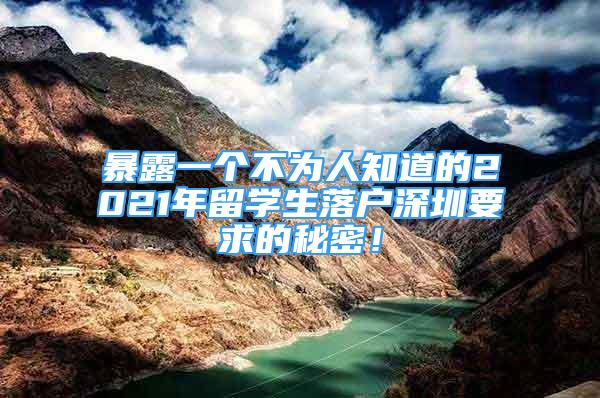 暴露一个不为人知道的2021年留学生落户深圳要求的秘密！